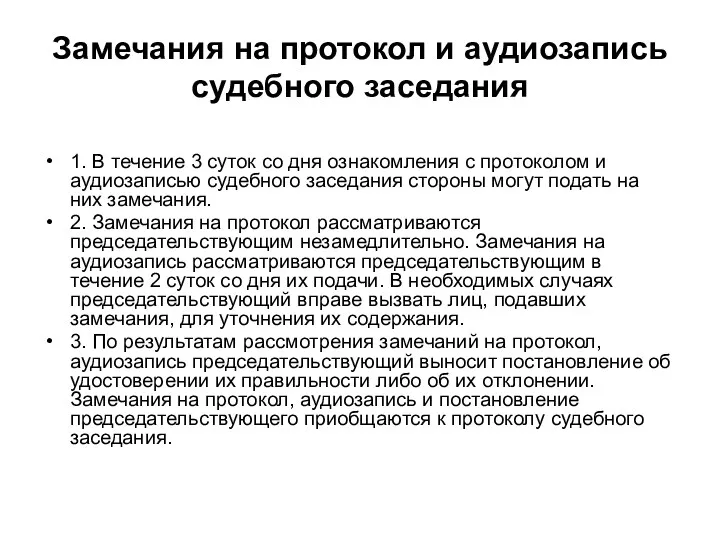 Замечания на протокол и аудиозапись судебного заседания

• 1. В течение 3 суток со дня ознакомления с протоколом и аудиозаписью судебного заседания стороны могут подать на них замечания.
• 2. Замечания на протокол рассматриваются председательствующим незамедлительно. Замечания на аудиозапись рассматриваются председательствующим в течение 2 суток со дня их подачи. В необходимых случаях председательствующий вправе вызвать лиц, подавших замечания, для уточнения их содержания.
• 3. По результатам рассмотрения замечаний на протокол, аудиозапись председательствующий выносит постановление об удостоверении их правильности либо об их отклонении. Замечания на протокол, аудиозапись и постановление председательствующего приобщаются к протоколу судебного заседания.